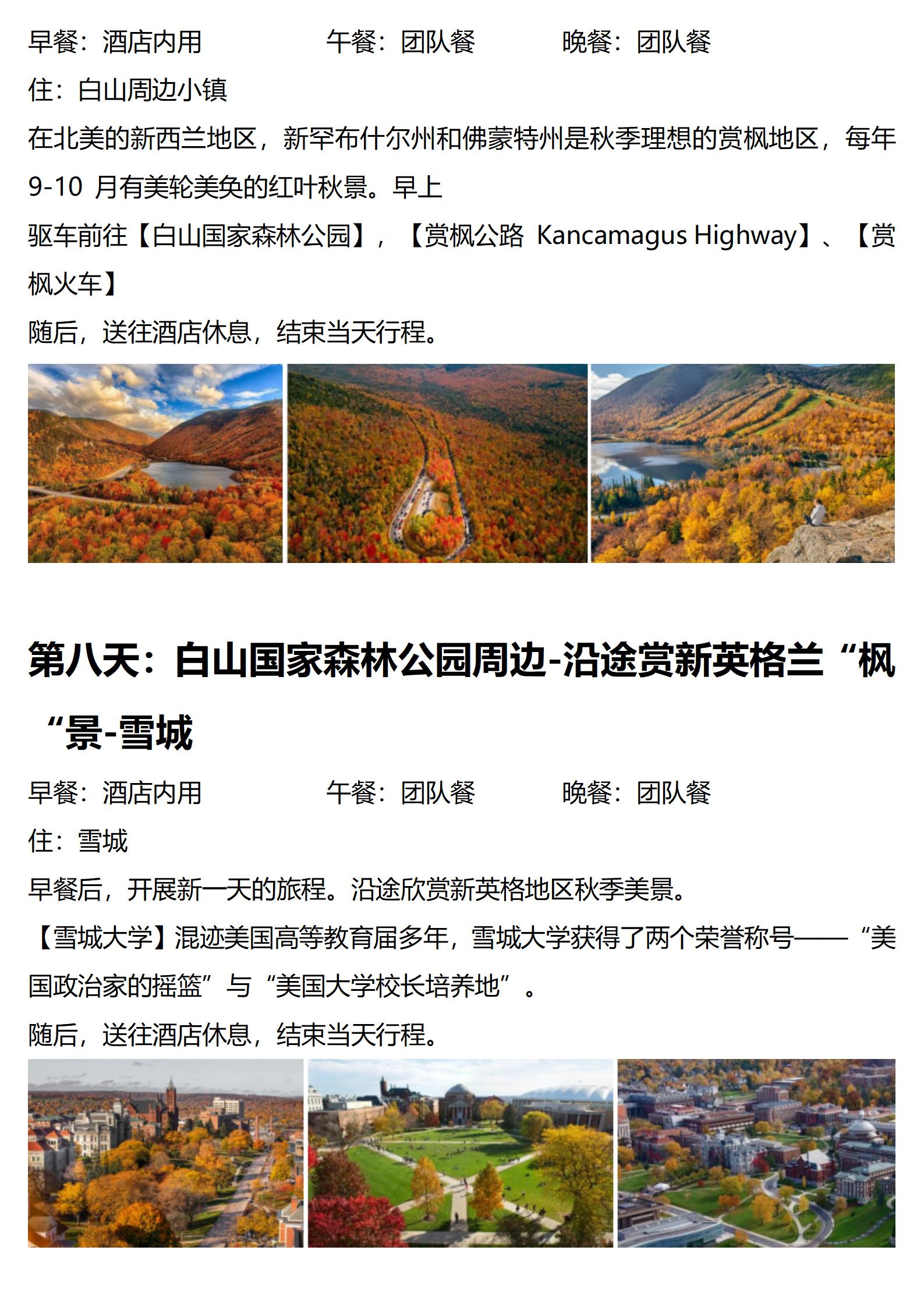 早餐：酒店内用 午餐：团队餐 晚餐：团队餐

住：白山周边小镇

在北美的新西兰地区，新罕布什尔州和佛蒙特州是秋季理想的赏枫地区，每年9-10月有美轮美奂的红叶秋景。早上

驱车前往【白山国家森林公园】，【赏枫公路 Kancamagus Highway】、【赏枫火车】

随后，送往酒店休息，结束当天行程。

第八天：白山国家森林公园周边-沿途赏新英格兰“枫“景-雪城

早餐：酒店内用 午餐：团队餐 晚餐：团队餐

住：雪城

早餐后，开展新一天的旅程。沿途欣赏新英格地区秋季美景。

【雪城大学】混迹美国高等教育届多年，雪城大学获得了两个荣誉称号——“美国政治家的摇篮”与“美国大学校长培养地”。

随后，送往酒店休息，结束当天行程。